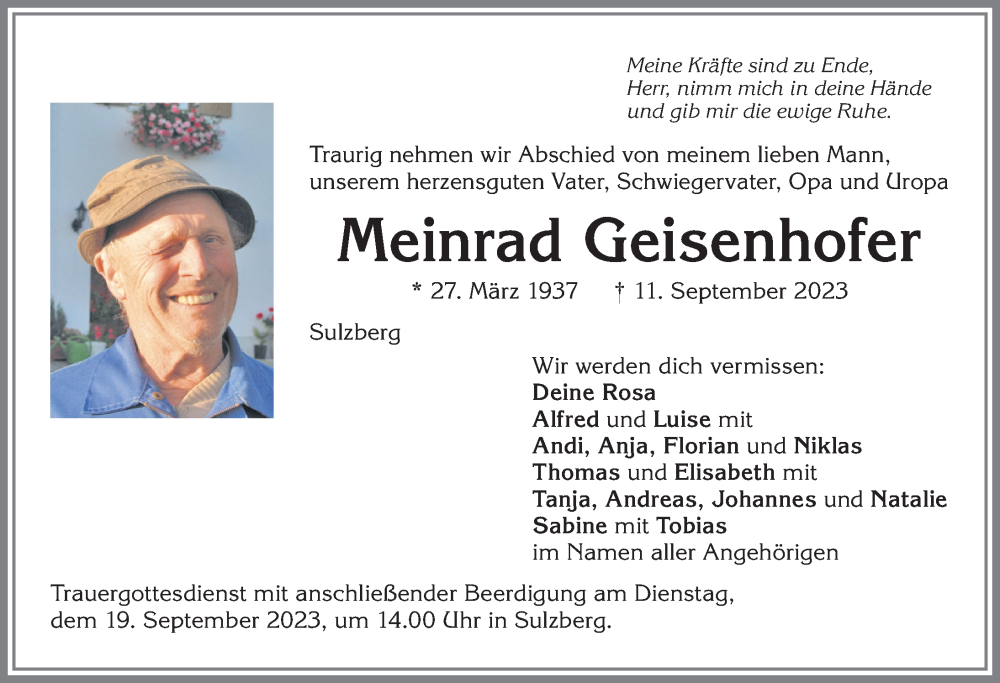 Meine Kräfte sind zu Ende,
Herr, nimm mich in deine Hände
und gib mir die ewige Ruhe.

Traurig nehmen wir Abschied von meinem lieben Mann, unserem herzensguten Vater, Schwiegervater, Opa und Uropa

Meinrad Geisenhofer

* 27. März 1937 † 11. September 2023

Sulzberg

Wir werden dich vermissen:
Deine Rosa
Alfred und Luise mit
Andi, Anja, Florian und Niklas
Thomas und Elisabeth mit
Tanja, Andreas, Johannes und Natalie
Sabine mit Tobias
im Namen aller Angehörigen

Trauergottesdienst mit anschließender Beerdigung am Dienstag, dem 19. September 2023, um 14.00 Uhr in Sulzberg.